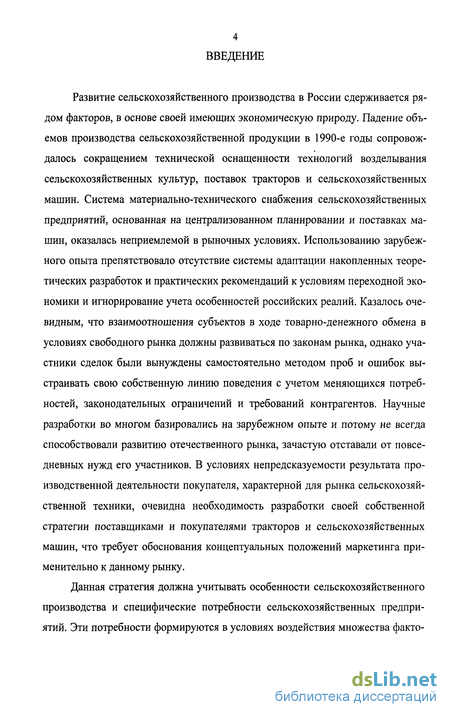 4

ВВЕДЕНИЕ

Развитие сельскохозяйственного производства в России сдерживается рядом факторов, в основе своей имеющих экономическую природу. Падение объемов производства сельскохозяйственной продукции в 1990-е годы сопровождалось сокращением технической оснащенности технологий возделывания сельскохозяйственных культур, поставок тракторов и сельскохозяйственных машин. Система материально-технического снабжения сельскохозяйственных предприятий, основанная на централизованном планировании и поставках машин, оказалась неприемлемой в рыночных условиях. Использованию зарубежного опыта препятствовало отсутствие системы адаптации накопленных теоретических разработок и практических рекомендаций к условиям переходной экономики и игнорирование учета особенностей российских реалий. Казалось очевидным, что взаимоотношения субъектов в ходе товарно-денежного обмена в условиях свободного рынка должны развиваться по законам рынка, однако участники сделок были вынуждены самостоятельно методом проб и ошибок выстраивать свою собственную линию поведения с учетом меняющихся потребностей, законодательных ограничений и требований контрагентов. Научные разработки во многом базировались на зарубежном опыте и потому не всегда способствовали развитию отечественного рынка, зачастую отставали от повседневных нужд его участников. В условиях непредсказуемости результата производственной деятельности покупателя, характерной для рынка сельскохозяйственной техники, очевидна необходимость разработки своей собственной стратегии поставщиками и покупателями тракторов и сельскохозяйственных машин, что требует обоснования концептуальных положений маркетинга применительно к данному рынку.

Данная стратегия должна учитывать особенности сельскохозяйственного производства и специфические потребности сельскохозяйственных предприятий. Эти потребности формируются в условиях воздействия множества факто-

dsLib.net
библиотека диссертаций